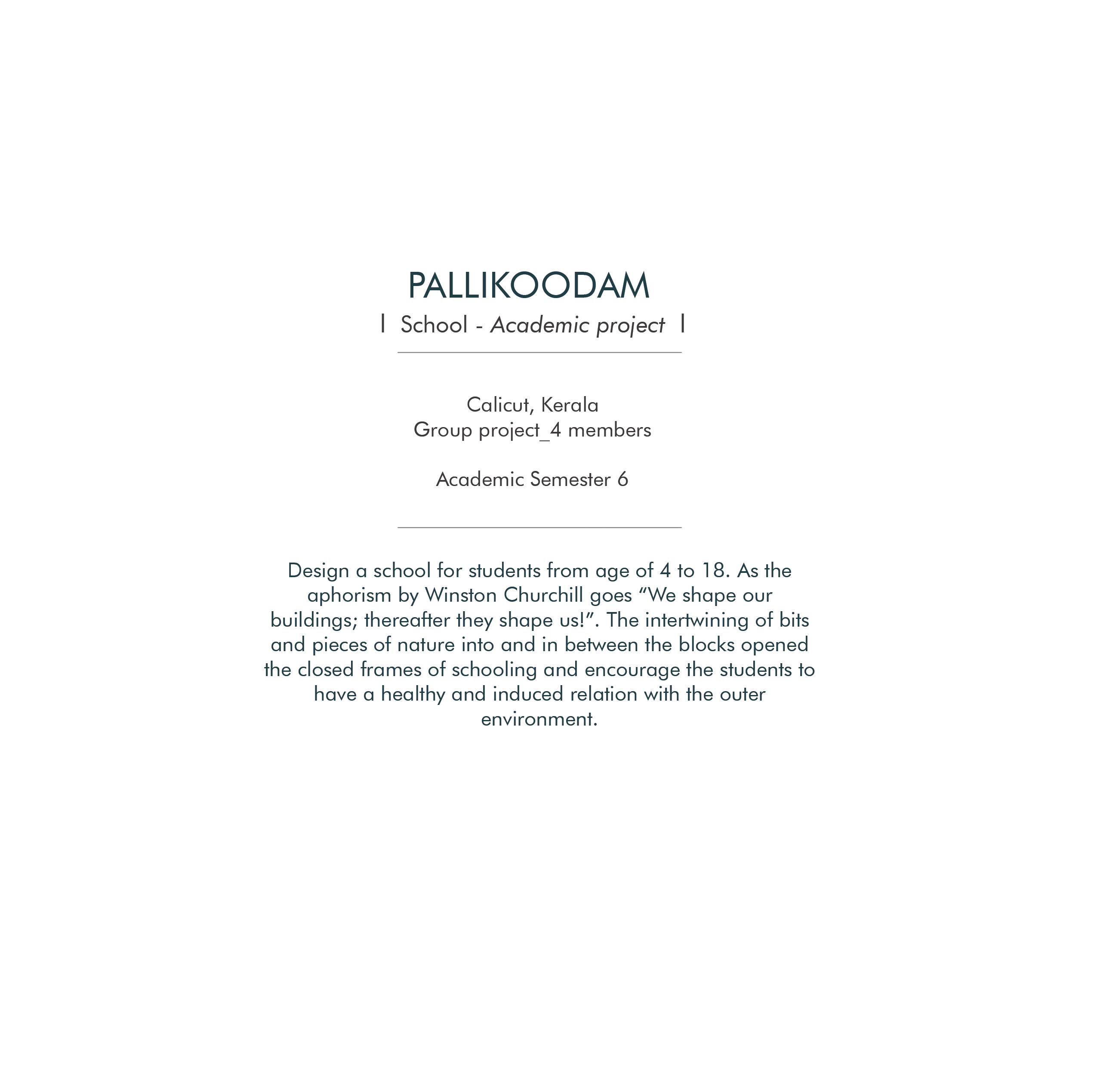 PALLIKOODAM

| School - Academic project |

Calicut, Kerala
Group project_4 members

Academic Semester 6

Design a school for students from age of 4 to 18. As the aphorism by Winston Churchill goes "We shape our buildings; thereafter they shape us!". The intertwining of bits and pieces of nature into and in between the blocks opened the closed frames of schooling and encourage the students to have a healthy and induced relation with the outer environment.